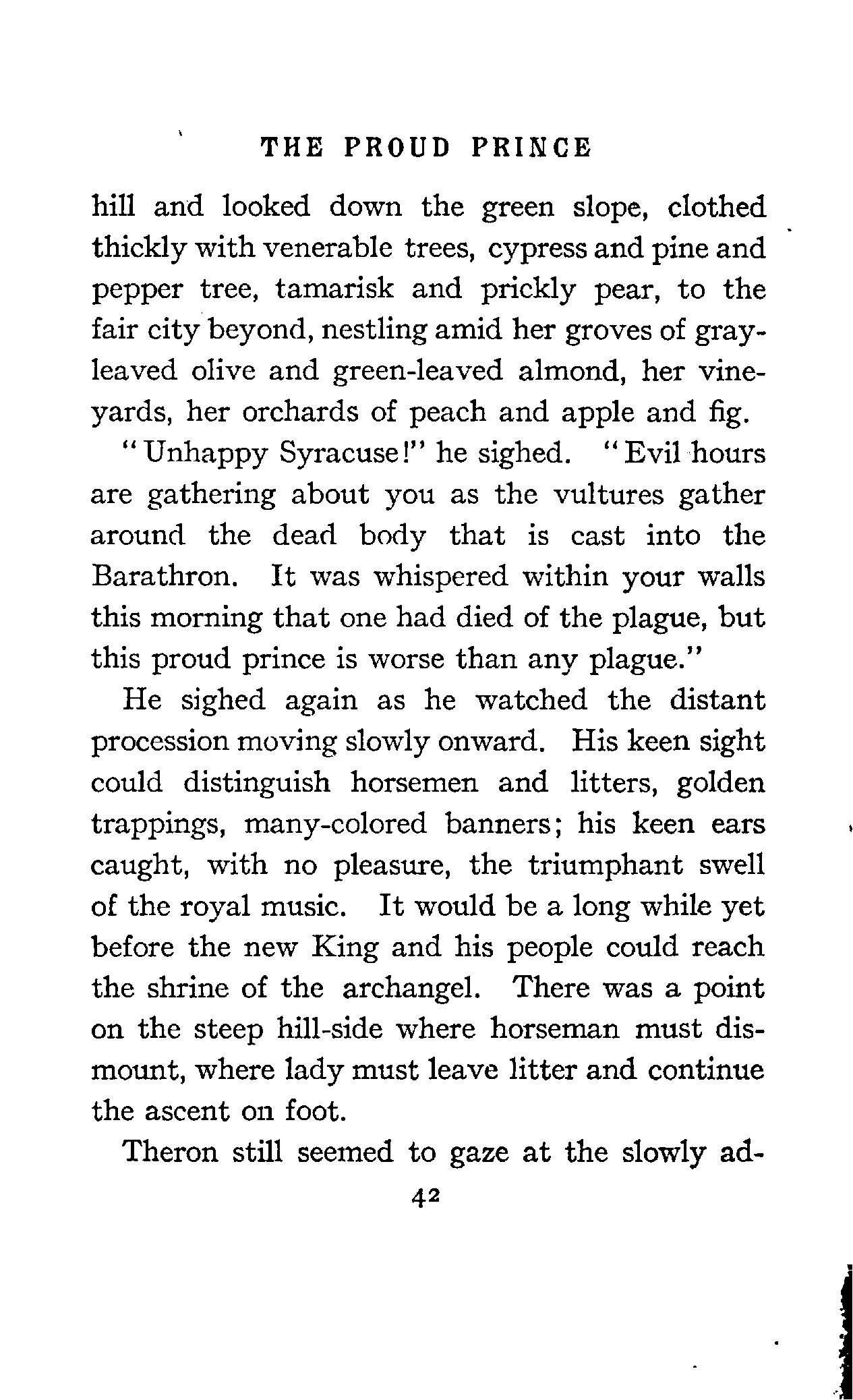 THE PROUD PRINCE

hill and looked down the green slope, clothed thickly with venerable trees, cypress and pine and pepper tree, tamarisk and prickly pear, to the fair city beyond, nestling amid her groves of gray-leaved olive and green-leaved almond, her vineyards, her orchards of peach and apple and fig.

"Unhappy Syracuse!" he sighed. "Evil hours are gathering about you as the vultures gather around the dead body that is cast into the Barathron. It was whispered within your walls this morning that one had died of the plague, but this proud prince is worse than any plague."

He sighed again as he watched the distant procession moving slowly onward. His keen sight could distinguish horsemen and litters, golden trappings, many-colored banners; his keen ears caught, with no pleasure, the triumphant swell of the royal music. It would be a long while yet before the new King and his people could reach the shrine of the archangel. There was a point on the steep hill-side where horseman must dismount, where lady must leave litter and continue the ascent on foot.

Theron still seemed to gaze at the slowly ad-

42